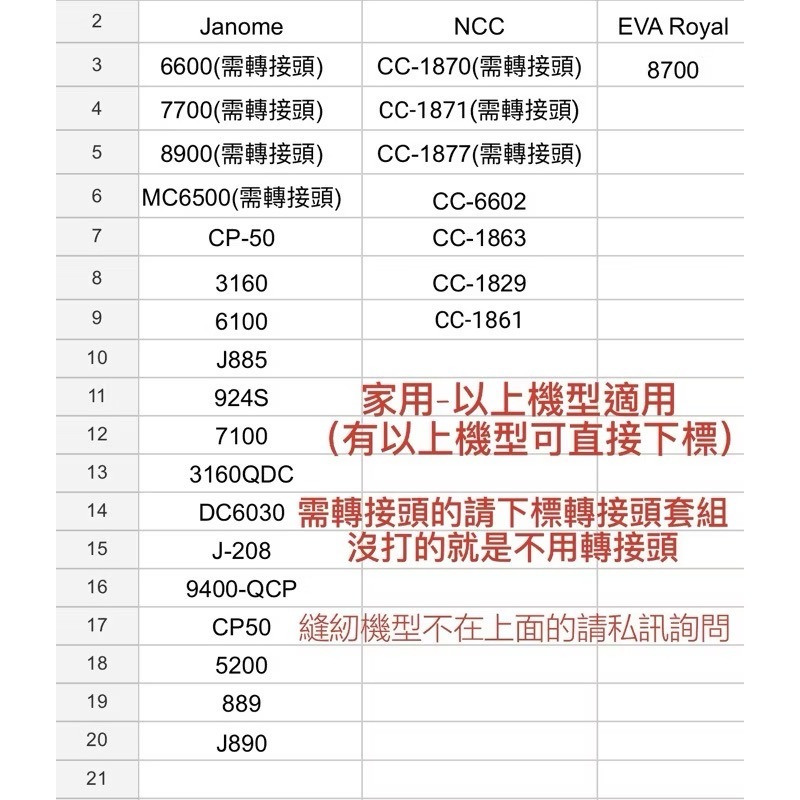 | 2 | Janome | NCC | EVA Royal |
|---|---|---|---|
| 3 | 6600(需轉接頭) | CC-1870(需轉接頭) | 8700 |
| 4 | 7700(需轉接頭) | CC-1871(需轉接頭) | |
| 5 | 8900(需轉接頭) | CC-1877(需轉接頭) | |
| 6 | MC6500(需轉接頭) | CC-6602 | |
| 7 | CP-50 | CC-1863 | |
| 8 | 3160 | CC-1829 | |
| 9 | 6100 | CC-1861 | |
| 10 | J885 | | |
| 11 | 924S | | |
| 12 | 7100 | | |
| 13 | 3160QDC | | |
| 14 | DC6030 | | |
| 15 | J-208 | | |
| 16 | 9400-QCP | | |
| 17 | CP50 | | |
| 18 | 5200 | | |
| 19 | 889 | | |
| 20 | J890 | | |
| 21 | | | |

家用-以上機型適用
(有以上機型可直接下標)

需轉接頭的請下標轉接頭套組
沒打的就是不用轉接頭

縫紉機型不在上面的請私訊詢問